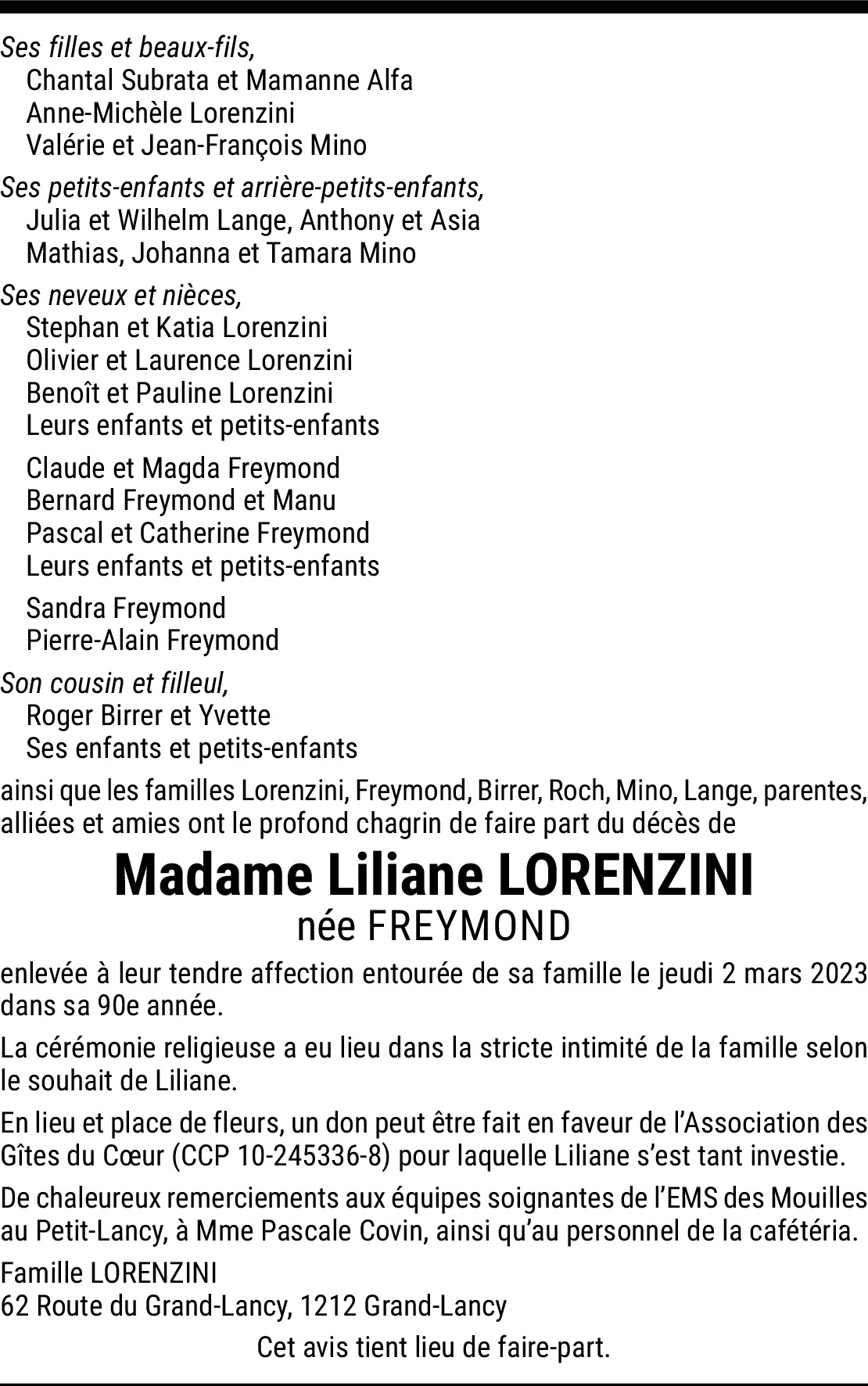 Ses filles et beaux-fils,
Chantal Subrata et Mamanne Alfa
Anne-Michèle Lorenzini
Valérie et Jean-François Mino

Ses petits-enfants et arrière-petits-enfants,
Julia et Wilhelm Lange, Anthony et Asia
Mathias, Johanna et Tamara Mino

Ses neveux et nièces,
Stephan et Katia Lorenzini
Olivier et Laurence Lorenzini
Benoît et Pauline Lorenzini
Leurs enfants et petits-enfants

Claude et Magda Freymond
Bernard Freymond et Manu
Pascal et Catherine Freymond
Leurs enfants et petits-enfants

Sandra Freymond
Pierre-Alain Freymond

Son cousin et filleul,
Roger Birrer et Yvette
Ses enfants et petits-enfants

ainsi que les familles Lorenzini, Freymond, Birrer, Roch, Mino, Lange, parentes, alliées et amies ont le profond chagrin de faire part du décès de

Madame Liliane LORENZINI
née FREYMOND

enlevée à leur tendre affection entourée de sa famille le jeudi 2 mars 2023 dans sa 90e année.

La cérémonie religieuse a eu lieu dans la stricte intimité de la famille selon le souhait de Liliane.

En lieu et place de fleurs, un don peut être fait en faveur de l'Association des Gîtes du Cœur (CCP 10-245336-8) pour laquelle Liliane s'est tant investie.

De chaleureux remerciements aux équipes soignantes de l'EMS des Mouilles au Petit-Lancy, à Mme Pascale Covin, ainsi qu'au personnel de la cafétéria.

Famille LORENZINI
62 Route du Grand-Lancy, 1212 Grand-Lancy

Cet avis tient lieu de faire-part.